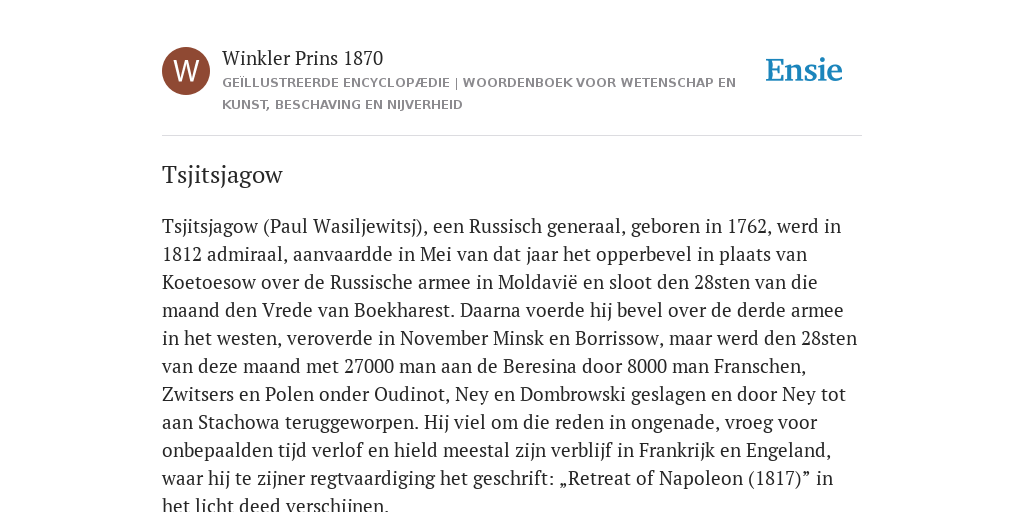 W

Winkler Prins 1870

GEÏLLUSTREERDE ENCYCLOPÆDIE | WOORDENBOEK VOOR WETENSCHAP EN KUNST, BESCHAVING EN NIJVERHEID

Ensie

Tsjitsjagow

Tsjitsjagow (Paul Wasiljewitsj), een Russisch generaal, geboren in 1762, werd in 1812 admiraal, aanvaardde in Mei van dat jaar het opperbevel in plaats van Koetoesow over de Russische armee in Moldavië en sloot den 28sten van die maand den Vrede van Boekharest. Daarna voerde hij bevel over de derde armee in het westen, veroverde in November Minsk en Borrissow, maar werd den 28sten van deze maand met 27000 man aan de Beresina door 8000 man Franschen, Zwitsers en Polen onder Oudinot, Ney en Dombrowski geslagen en door Ney tot aan Stachowa teruggeworpen. Hij viel om die reden in ongenade, vroeg voor onbepaalden tijd verlof en hield meestal zijn verblijf in Frankrijk en Engeland, waar hij te zijner regtvaardiging het geschrift: „Retreat of Napoleon (1817)” in het licht deed verschijnen.